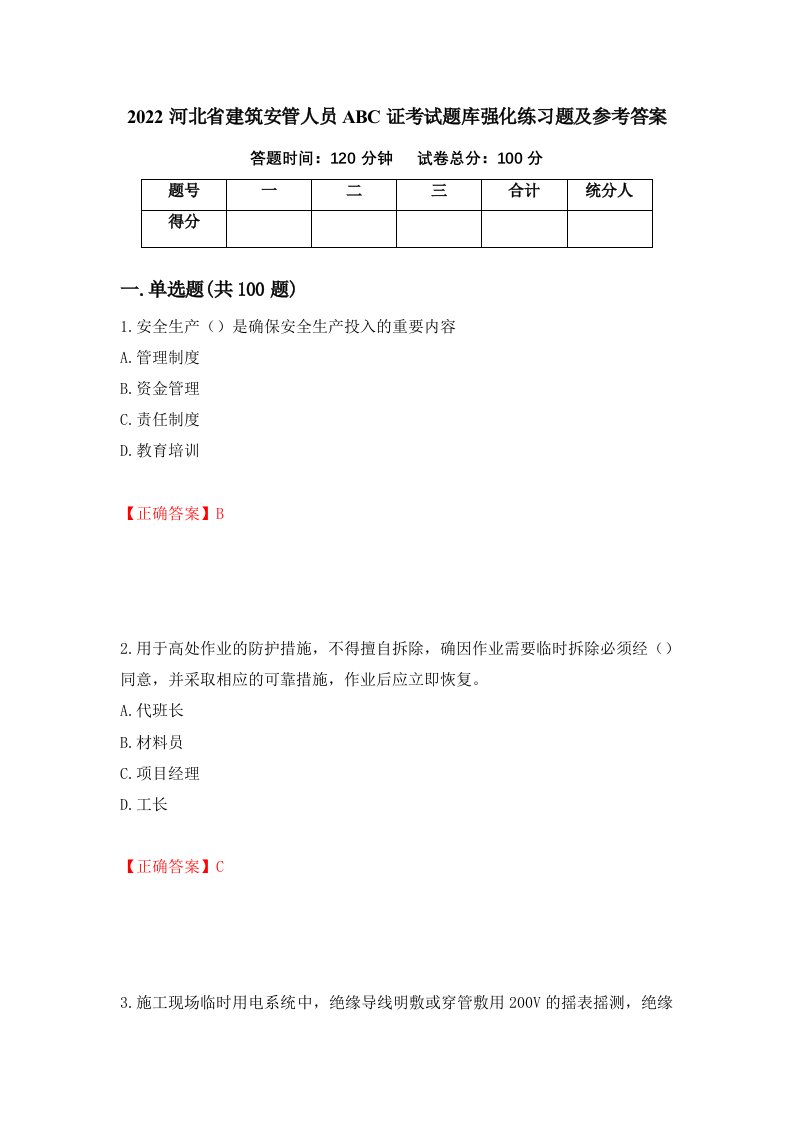 2022 河北省建筑安管人员 ABC 证考试题库强化练习题及参考答案

答题时间：120 分钟　　试卷总分：100 分

| 题号 | 一 | 二 | 三 | 合计 | 统分人 |
|---|---|---|---|---|---|
| 得分 | | | | | |

一.单选题(共 100 题)

1.安全生产（）是确保安全生产投入的重要内容

A.管理制度

B.资金管理

C.责任制度

D.教育培训

【正确答案】B

2.用于高处作业的防护措施，不得擅自拆除，确因作业需要临时拆除必须经（）同意，并采取相应的可靠措施，作业后应立即恢复。

A.代班长

B.材料员

C.项目经理

D.工长

【正确答案】C

3.施工现场临时用电系统中，绝缘导线明敷或穿管敷用 200V 的摇表摇测，绝缘